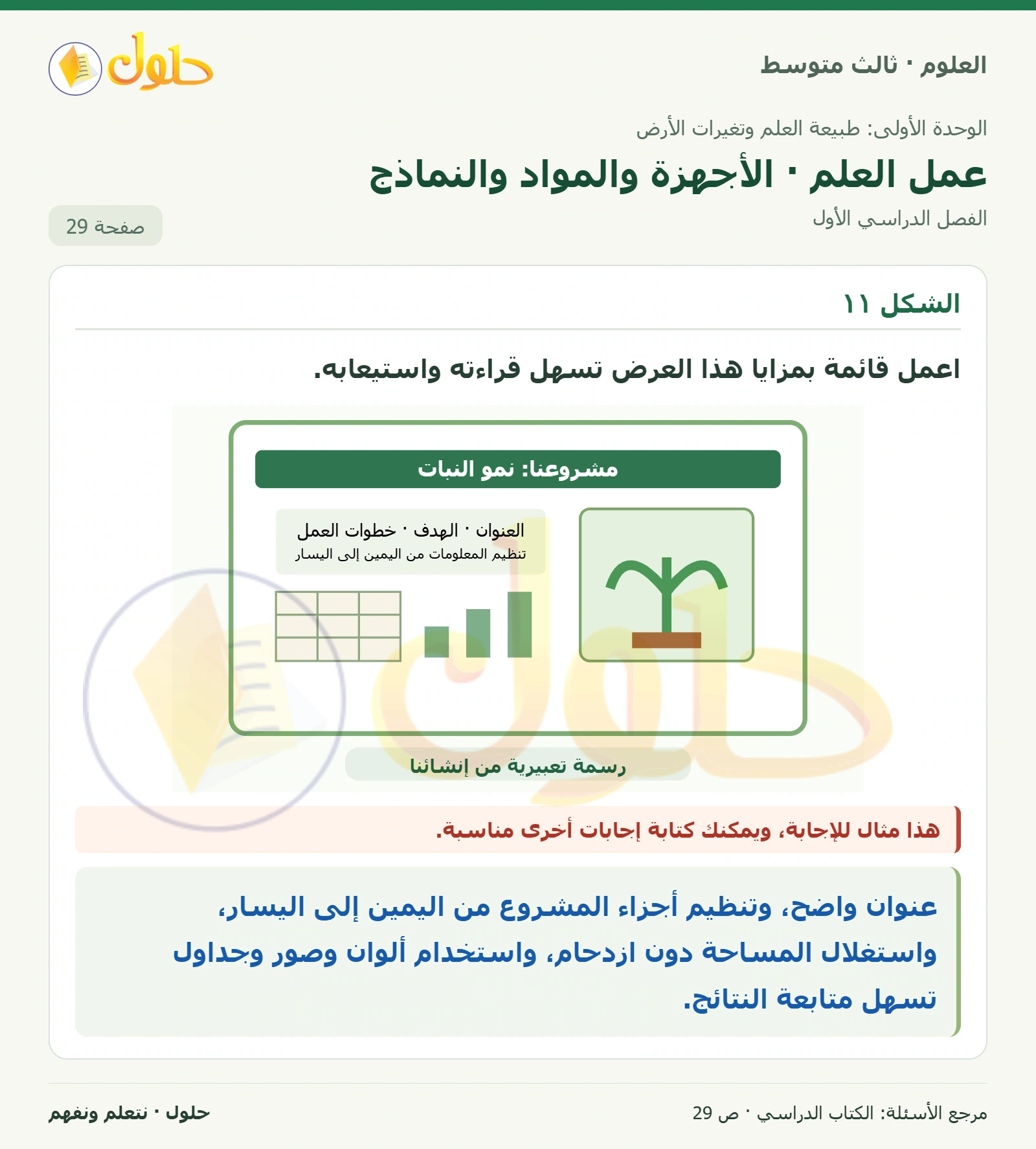 العلوم · ثالث متوسط

حلول

الوحدة الأولى: طبيعة العلم وتغيرات الأرض

عمل العلم · الأجهزة والمواد والنماذج

الفصل الدراسي الأول

صفحة 29

الشكل ١١

اعمل قائمة بمزايا هذا العرض تسهل قراءته واستيعابه.

مشروعنا: نمو النبات

العنوان · الهدف · خطوات العمل
تنظيم المعلومات من اليمين إلى اليسار

رسمة تعبيرية من إنشائنا

هذا مثال للإجابة، ويمكنك كتابة إجابات أخرى مناسبة.

عنوان واضح، وتنظيم أجزاء المشروع من اليمين إلى اليسار، واستغلال المساحة دون ازدحام، واستخدام ألوان وصور وجداول تسهل متابعة النتائج.

مرجع الأسئلة: الكتاب الدراسي · ص 29

حلول · نتعلم ونفهم